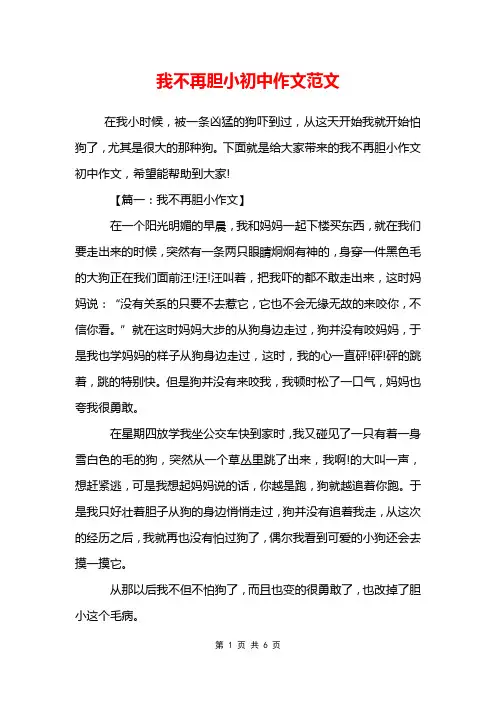 我不再胆小初中作文范文

在我小时候，被一条凶猛的狗吓到过，从这天开始我就开始怕狗了，尤其是很大的那种狗。下面就是给大家带来的我不再胆小作文初中作文，希望能帮助到大家!

【篇一：我不再胆小作文】

在一个阳光明媚的早晨，我和妈妈一起下楼买东西，就在我们要走出来的时候，突然有一条两只眼睛炯炯有神的，身穿一件黑色毛的大狗正在我们面前汪!汪!汪叫着，把我吓的都不敢走出来，这时妈妈说：“没有关系的只要不去惹它，它也不会无缘无故的来咬你，不信你看。”就在这时妈妈大步的从狗身边走过，狗并没有咬妈妈，于是我也学妈妈的样子从狗身边走过，这时，我的心一直砰!砰!砰的跳着，跳的特别快。但是狗并没有来咬我，我顿时松了一口气，妈妈也夸我很勇敢。

在星期四放学我坐公交车快到家时，我又碰见了一只有着一身雪白色的毛的狗，突然从一个草丛里跳了出来，我啊!的大叫一声，想赶紧逃，可是我想起妈妈说的话，你越是跑，狗就越追着你跑。于是我只好壮着胆子从狗的身边悄悄走过，狗并没有追着我走，从这次的经历之后，我就再也没有怕过狗了，偶尔我看到可爱的小狗还会去摸一摸它。

从那以后我不但不怕狗了，而且也变的很勇敢了，也改掉了胆小这个毛病。

第 1 页 共 6 页